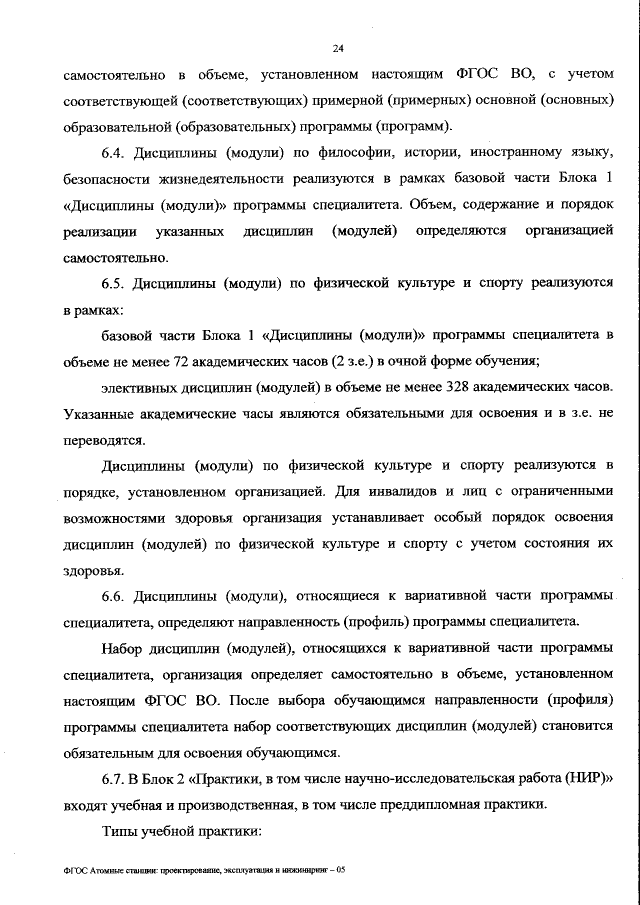 24

самостоятельно в объеме, установленном настоящим ФГОС ВО, с учетом соответствующей (соответствующих) примерной (примерных) основной (основных) образовательной (образовательных) программы (программ).

6.4. Дисциплины (модули) по философии, истории, иностранному языку, безопасности жизнедеятельности реализуются в рамках базовой части Блока 1 «Дисциплины (модули)» программы специалитета. Объем, содержание и порядок реализации указанных дисциплин (модулей) определяются организацией самостоятельно.

6.5. Дисциплины (модули) по физической культуре и спорту реализуются в рамках:

базовой части Блока 1 «Дисциплины (модули)» программы специалитета в объеме не менее 72 академических часов (2 з.е.) в очной форме обучения;

элективных дисциплин (модулей) в объеме не менее 328 академических часов. Указанные академические часы являются обязательными для освоения и в з.е. не переводятся.

Дисциплины (модули) по физической культуре и спорту реализуются в порядке, установленном организацией. Для инвалидов и лиц с ограниченными возможностями здоровья организация устанавливает особый порядок освоения дисциплин (модулей) по физической культуре и спорту с учетом состояния их здоровья.

6.6. Дисциплины (модули), относящиеся к вариативной части программы специалитета, определяют направленность (профиль) программы специалитета.

Набор дисциплин (модулей), относящихся к вариативной части программы специалитета, организация определяет самостоятельно в объеме, установленном настоящим ФГОС ВО. После выбора обучающимся направленности (профиля) программы специалитета набор соответствующих дисциплин (модулей) становится обязательным для освоения обучающимся.

6.7. В Блок 2 «Практики, в том числе научно-исследовательская работа (НИР)» входят учебная и производственная, в том числе преддипломная практики.

Типы учебной практики:

ФГОС Атомные станции: проектирование, эксплуатация и инжиниринг – 05